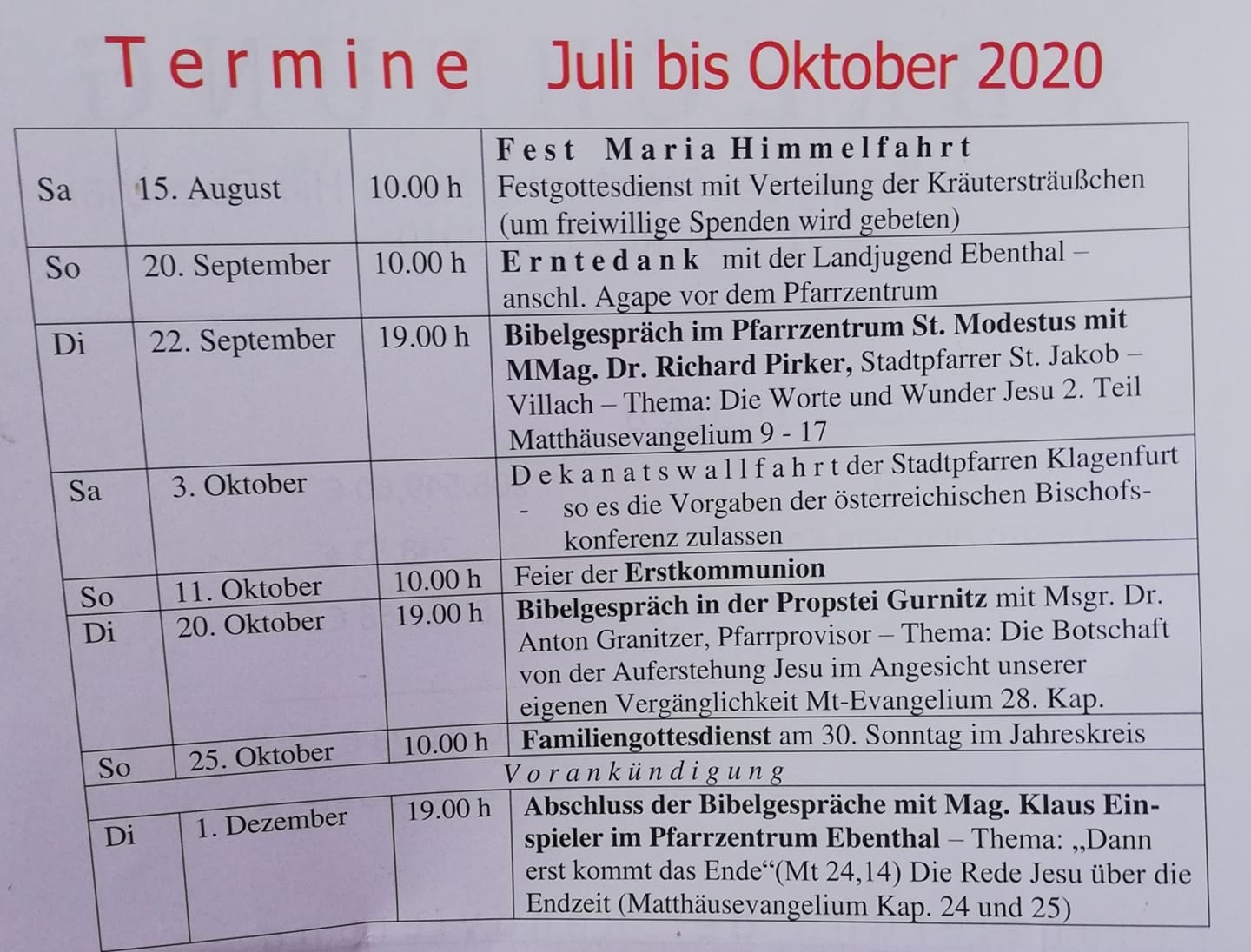 Termine Juli bis Oktober 2020

| Sa | 15. August | 10.00 h | Fest Maria Himmelfahrt Festgottesdienst mit Verteilung der Kräutersträußchen (um freiwillige Spenden wird gebeten) |
|---|---|---|---|
| So | 20. September | 10.00 h | Erntedank mit der Landjugend Ebenthal – anschl. Agape vor dem Pfarrzentrum |
| Di | 22. September | 19.00 h | Bibelgespräch im Pfarrzentrum St. Modestus mit MMag. Dr. Richard Pirker, Stadtpfarrer St. Jakob – Villach – Thema: Die Worte und Wunder Jesu 2. Teil Matthäusevangelium 9 - 17 |
| Sa | 3. Oktober | | Dekanatswallfahrt der Stadtpfarren Klagenfurt - so es die Vorgaben der österreichischen Bischofskonferenz zulassen |
| So | 11. Oktober | 10.00 h | Feier der Erstkommunion |
| Di | 20. Oktober | 19.00 h | Bibelgespräch in der Propstei Gurnitz mit Msgr. Dr. Anton Granitzer, Pfarrprovisor – Thema: Die Botschaft von der Auferstehung Jesu im Angesicht unserer eigenen Vergänglichkeit Mt-Evangelium 28. Kap. |
| So | 25. Oktober | 10.00 h | Familiengottesdienst am 30. Sonntag im Jahreskreis |
| Vorankündigung | | | |
| Di | 1. Dezember | 19.00 h | Abschluss der Bibelgespräche mit Mag. Klaus Einspieler im Pfarrzentrum Ebenthal – Thema: „Dann erst kommt das Ende“(Mt 24,14) Die Rede Jesu über die Endzeit (Matthäusevangelium Kap. 24 und 25) |